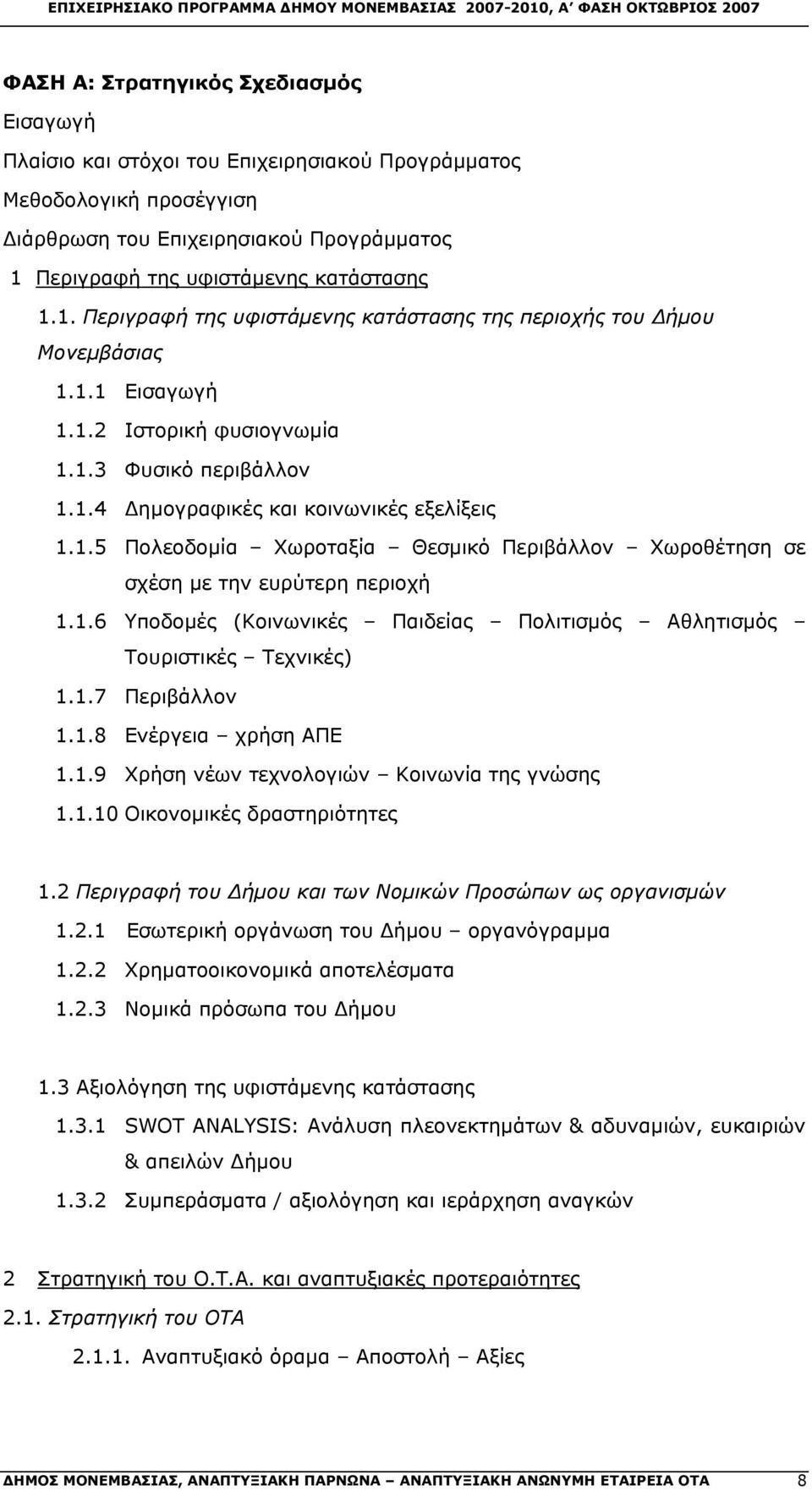 ΕΠΙΧΕΙΡΗΣΙΑΚΟ ΠΡΟΓΡΑΜΜΑ ΔΗΜΟΥ ΜΟΝΕΜΒΑΣΙΑΣ 2007-2010, Α΄ ΦΑΣΗ ΟΚΤΩΒΡΙΟΣ 2007

ΦΑΣΗ Α: Στρατηγικός Σχεδιασμός

Εισαγωγή

Πλαίσιο και στόχοι του Επιχειρησιακού Προγράμματος

Μεθοδολογική προσέγγιση

Διάρθρωση του Επιχειρησιακού Προγράμματος

1 Περιγραφή της υφιστάμενης κατάστασης

1.1. Περιγραφή της υφιστάμενης κατάστασης της περιοχής του Δήμου Μονεμβάσιας

1.1.1 Εισαγωγή

1.1.2 Ιστορική φυσιογνωμία

1.1.3 Φυσικό περιβάλλον

1.1.4 Δημογραφικές και κοινωνικές εξελίξεις

1.1.5 Πολεοδομία – Χωροταξία – Θεσμικό Περιβάλλον – Χωροθέτηση σε σχέση με την ευρύτερη περιοχή

1.1.6 Υποδομές (Κοινωνικές – Παιδείας – Πολιτισμός – Αθλητισμός – Τουριστικές – Τεχνικές)

1.1.7 Περιβάλλον

1.1.8 Ενέργεια – χρήση ΑΠΕ

1.1.9 Χρήση νέων τεχνολογιών – Κοινωνία της γνώσης

1.1.10 Οικονομικές δραστηριότητες

1.2 Περιγραφή του Δήμου και των Νομικών Προσώπων ως οργανισμών

1.2.1 Εσωτερική οργάνωση του Δήμου – οργανόγραμμα

1.2.2 Χρηματοοικονομικά αποτελέσματα

1.2.3 Νομικά πρόσωπα του Δήμου

1.3 Αξιολόγηση της υφιστάμενης κατάστασης

1.3.1 SWOT ANALYSIS: Ανάλυση πλεονεκτημάτων & αδυναμιών, ευκαιριών & απειλών Δήμου

1.3.2 Συμπεράσματα / αξιολόγηση και ιεράρχηση αναγκών

2 Στρατηγική του Ο.Τ.Α. και αναπτυξιακές προτεραιότητες

2.1. Στρατηγική του ΟΤΑ

2.1.1. Αναπτυξιακό όραμα – Αποστολή – Αξίες

ΔΗΜΟΣ ΜΟΝΕΜΒΑΣΙΑΣ, ΑΝΑΠΤΥΞΙΑΚΗ ΠΑΡΝΩΝΑ – ΑΝΑΠΤΥΞΙΑΚΗ ΑΝΩΝΥΜΗ ΕΤΑΙΡΕΙΑ ΟΤΑ 8